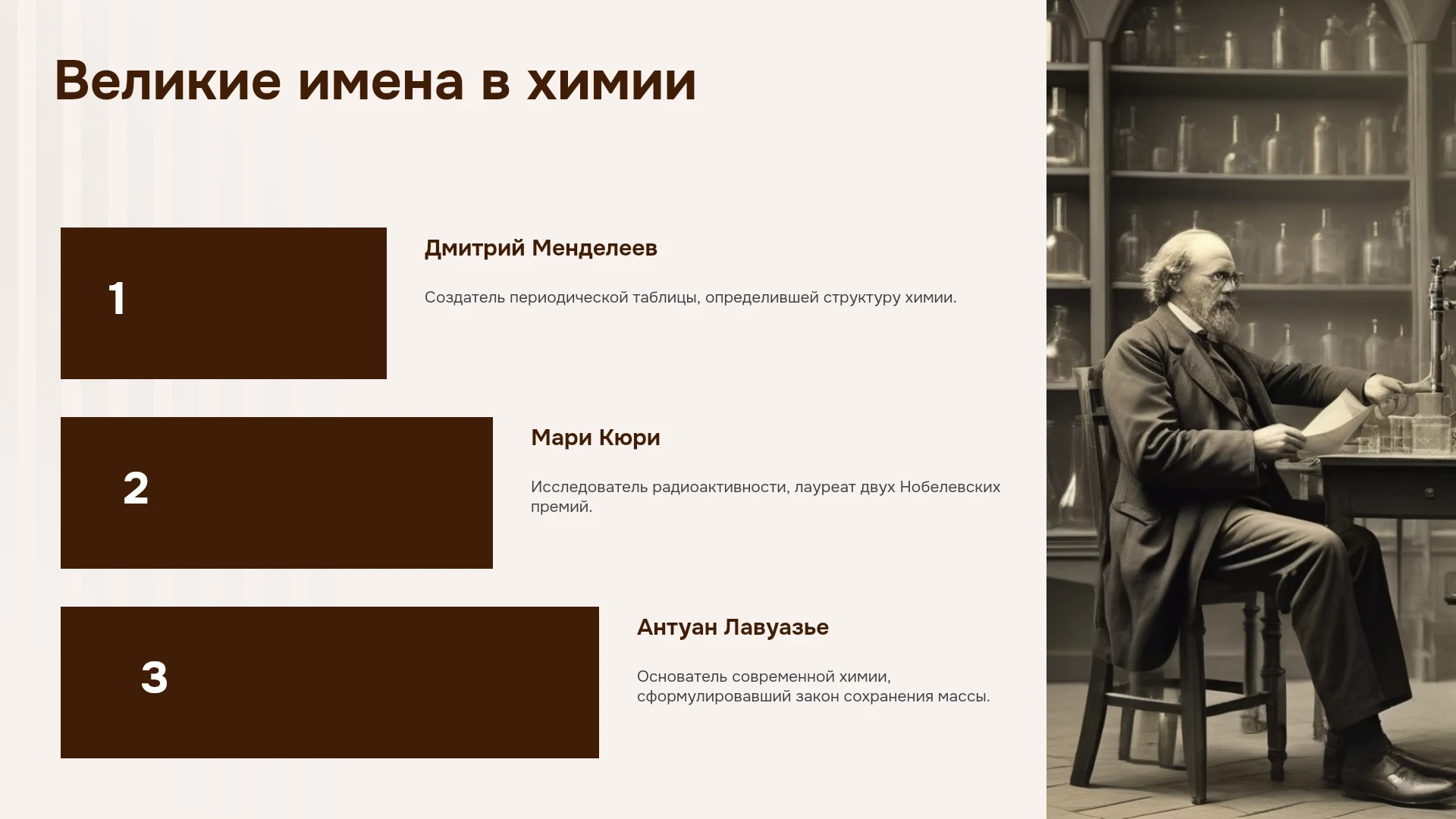 Великие имена в химии

1

Дмитрий Менделеев

Создатель периодической таблицы, определившей структуру химии.

2

Мари Кюри

Исследователь радиоактивности, лауреат двух Нобелевских премий.

3

Антуан Лавуазье

Основатель современной химии, сформулировавший закон сохранения массы.